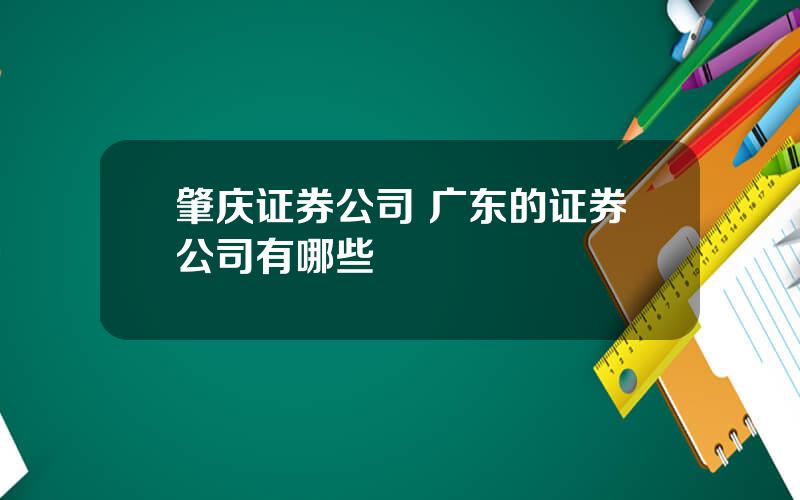 肇庆证券公司 广东的证券公司有哪些